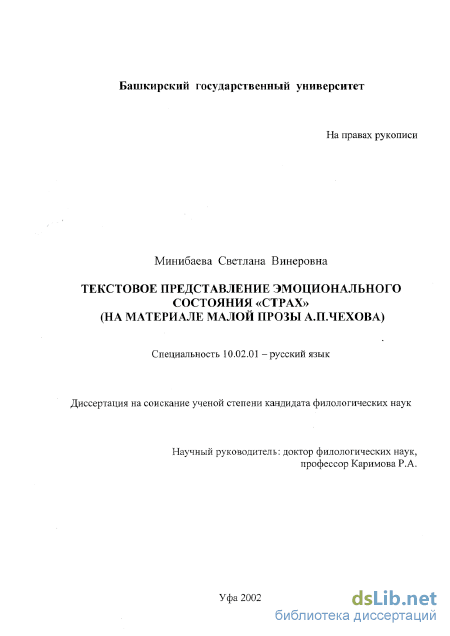 Башкирский государственный университет

На правах рукописи

Минибаева Светлана Винеровна

ТЕКСТОВОЕ ПРЕДСТАВЛЕНИЕ ЭМОЦИОНАЛЬНОГО СОСТОЯНИЯ «СТРАХ» (НА МАТЕРИАЛЕ МАЛОЙ ПРОЗЫ А.П.ЧЕХОВА)

Специальность 10.02.01 – русский язык

Диссертация на соискание ученой степени кандидата филологических наук

Научный руководитель: доктор филологических наук, профессор Каримова Р.А.

Уфа 2002

dsLib.net
библиотека диссертаций